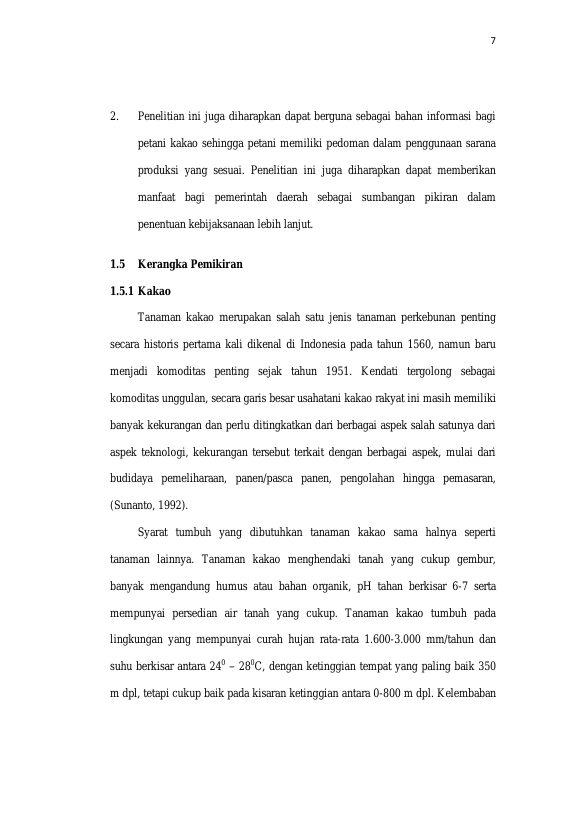 7

2. Penelitian ini juga diharapkan dapat berguna sebagai bahan informasi bagi petani kakao sehingga petani memiliki pedoman dalam penggunaan sarana produksi yang sesuai. Penelitian ini juga diharapkan dapat memberikan manfaat bagi pemerintah daerah sebagai sumbangan pikiran dalam penentuan kebijaksanaan lebih lanjut.

1.5 Kerangka Pemikiran

1.5.1 Kakao

Tanaman kakao merupakan salah satu jenis tanaman perkebunan penting secara historis pertama kali dikenal di Indonesia pada tahun 1560, namun baru menjadi komoditas penting sejak tahun 1951. Kendati tergolong sebagai komoditas unggulan, secara garis besar usahatani kakao rakyat ini masih memiliki banyak kekurangan dan perlu ditingkatkan dari berbagai aspek salah satunya dari aspek teknologi, kekurangan tersebut terkait dengan berbagai aspek, mulai dari budidaya pemeliharaan, panen/pasca panen, pengolahan hingga pemasaran, (Sunanto, 1992).

Syarat tumbuh yang dibutuhkan tanaman kakao sama halnya seperti tanaman lainnya. Tanaman kakao menghendaki tanah yang cukup gembur, banyak mengandung humus atau bahan organik, pH tahan berkisar 6-7 serta mempunyai persedian air tanah yang cukup. Tanaman kakao tumbuh pada lingkungan yang mempunyai curah hujan rata-rata 1.600-3.000 mm/tahun dan suhu berkisar antara $24^0$ – $28^0$C, dengan ketinggian tempat yang paling baik 350 m dpl, tetapi cukup baik pada kisaran ketinggian antara 0-800 m dpl. Kelembaban